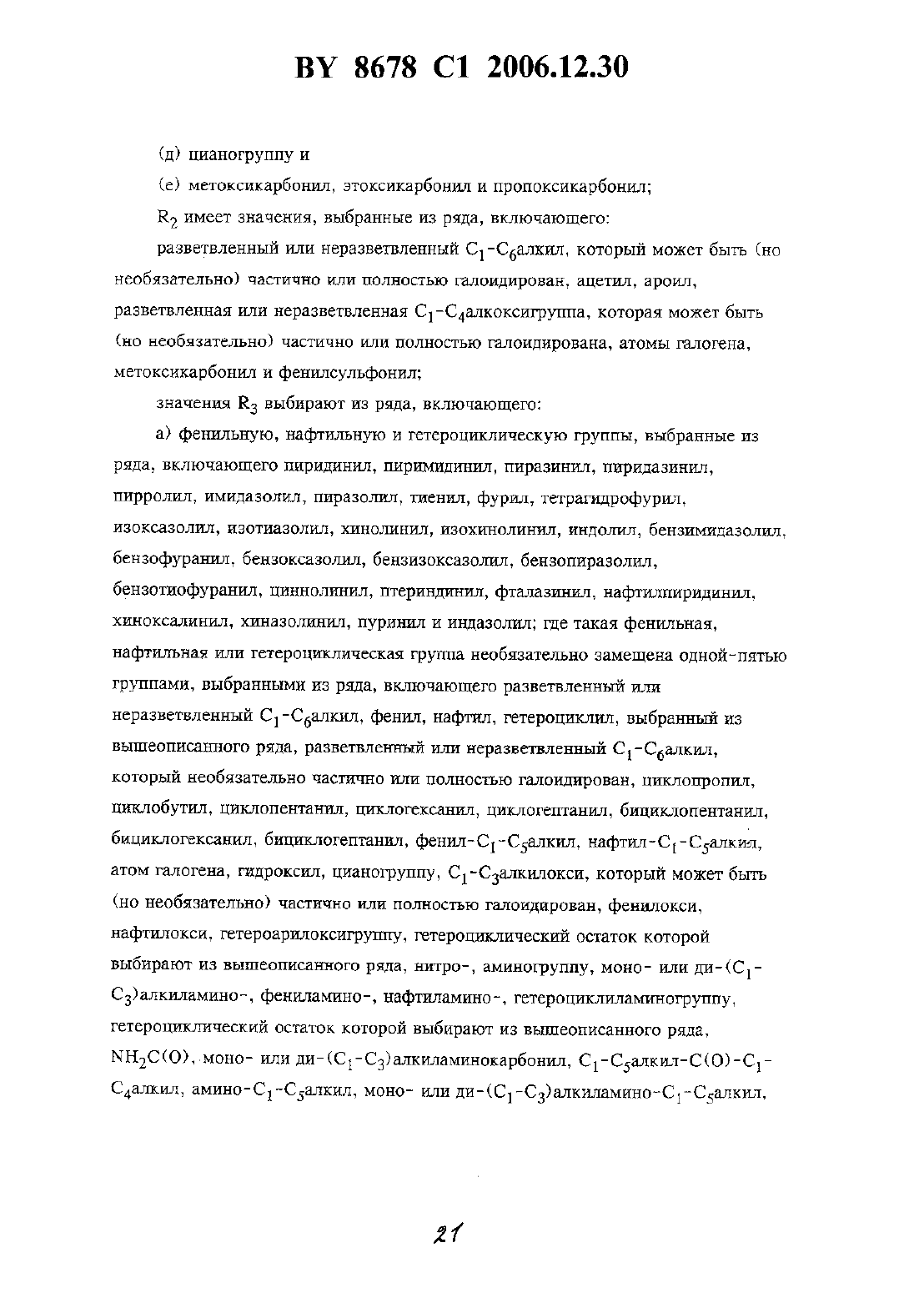 BY 8678 C1 2006.12.30

(д) цианогруппу и

(е) метоксикарбонил, этоксикарбонил и пропоксикарбонил;

$R_2$ имеет значения, выбранные из ряда, включающего:

разветвленный или неразветвленный $C_1$-$C_6$алкил, который может быть (но необязательно) частично или полностью галоидирован, ацетил, ароил, разветвленная или неразветвленная $C_1$-$C_4$алкоксигруппа, которая может быть (но необязательно) частично или полностью галоидирована, атомы галогена, метоксикарбонил и фенилсульфонил;

значения $R_3$ выбирают из ряда, включающего:

а) фенильную, нафтильную и гетероциклическую группы, выбранные из ряда, включающего пиридинил, пиримидинил, пиразинил, пиридазинил, пирролил, имидазолил, пиразолил, тиенил, фурил, тетрагидрофурил, изоксазолил, изотиазолил, хинолинил, изохинолинил, индолил, бензимидазолил, бензофуранил, бензоксазолил, бензизоксазолил, бензопиразолил, бензотиофуранил, циннолинил, птериндинил, фталазинил, нафтилпиридинил, хиноксалинил, хиназолинил, пуринил и индазолил; где такая фенильная, нафтильная или гетероциклическая группа необязательно замещена одной-пятью группами, выбранными из ряда, включающего разветвленный или неразветвленный $C_1$-$C_6$алкил, фенил, нафтил, гетероциклил, выбранный из вышеописанного ряда, разветвленный или неразветвленный $C_1$-$C_6$алкил, который необязательно частично или полностью галоидирован, циклопропил, циклобутил, циклопентанил, циклогексанил, циклогептанил, бициклопентанил, бициклогексанил, бициклогептанил, фенил-$C_1$-$C_5$алкил, нафтил-$C_1$-$C_5$алкил, атом галогена, гидроксил, цианогруппу, $C_1$-$C_3$алкилокси, который может быть (но необязательно) частично или полностью галоидирован, фенилокси, нафтилокси, гетероарилоксигруппу, гетероциклический остаток которой выбирают из вышеописанного ряда, нитро-, аминогруппу, моно- или ди-($C_1$-$C_3$)алкиламино-, фениламино-, нафтиламино-, гетероциклиламиногруппу, гетероциклический остаток которой выбирают из вышеописанного ряда, $NH_2C(O)$, моно- или ди-($C_1$-$C_3$)алкиламинокарбонил, $C_1$-$C_5$алкил-C(O)-$C_1$-$C_4$алкил, амино-$C_1$-$C_5$алкил, моно- или ди-($C_1$-$C_3$)алкиламино-$C_1$-$C_5$алкил,

21